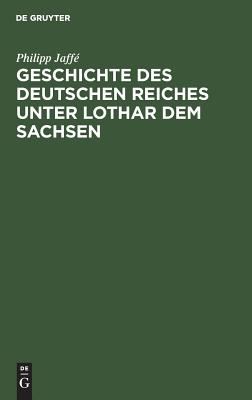 DE GRUYTER

Philipp Jaffé

GESCHICHTE DES DEUTSCHEN REICHES UNTER LOTHAR DEM SACHSEN

DE
G